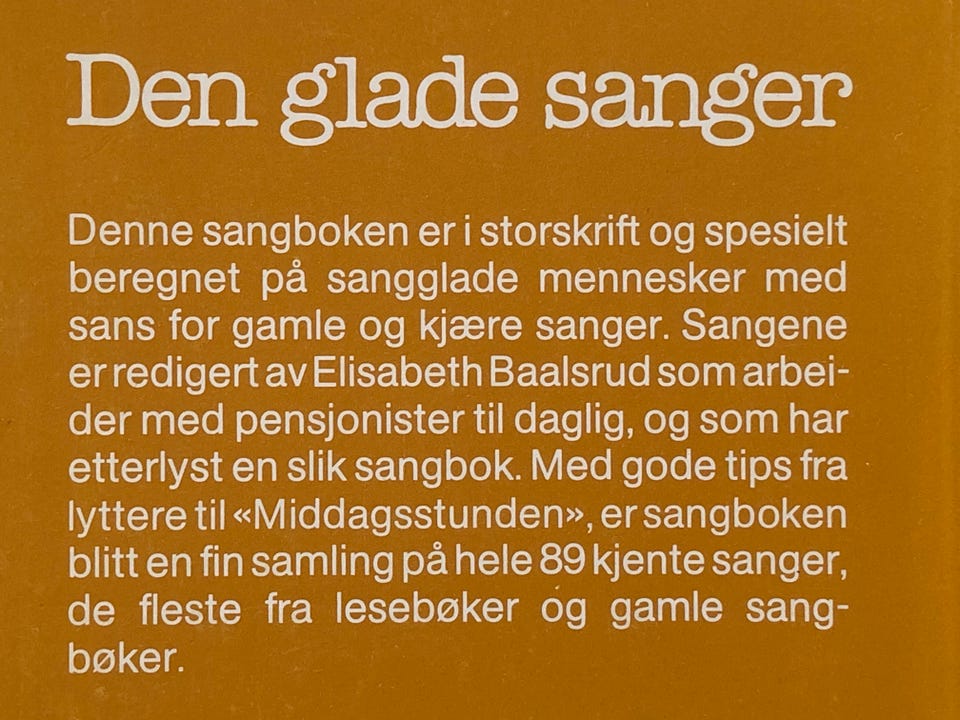 Den glade sanger

Denne sangboken er i storskrift og spesielt beregnet på sangglade mennesker med sans for gamle og kjære sanger. Sangene er redigert av Elisabeth Baalsrud som arbeider med pensjonister til daglig, og som har etterlyst en slik sangbok. Med gode tips fra lyttere til «Middagsstunden», er sangboken blitt en fin samling på hele 89 kjente sanger, de fleste fra lesebøker og gamle sangbøker.